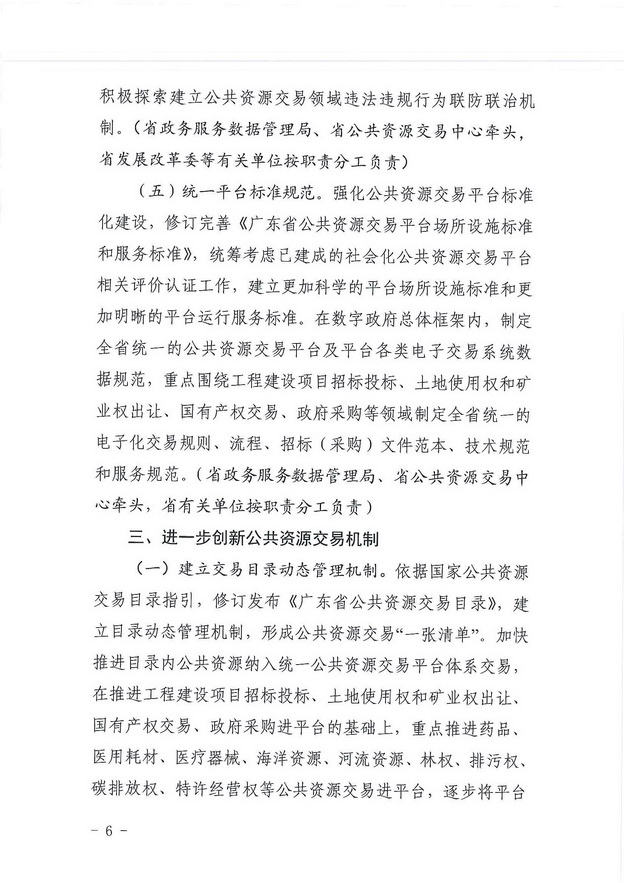 积极探索建立公共资源交易领域违法违规行为联防联治机制。（省政务服务数据管理局、省公共资源交易中心牵头，省发展改革委等有关单位按职责分工负责）

（五）统一平台标准规范。强化公共资源交易平台标准化建设，修订完善《广东省公共资源交易平台场所设施标准和服务标准》，统筹考虑已建成的社会化公共资源交易平台相关评价认证工作，建立更加科学的平台场所设施标准和更加明晰的平台运行服务标准。在数字政府总体框架内，制定全省统一的公共资源交易平台及平台各类电子交易系统数据规范，重点围绕工程建设项目招标投标、土地使用权和矿业权出让、国有产权交易、政府采购等领域制定全省统一的电子化交易规则、流程、招标（采购）文件范本、技术规范和服务规范。（省政务服务数据管理局、省公共资源交易中心牵头，省有关单位按职责分工负责）

三、进一步创新公共资源交易机制

（一）建立交易目录动态管理机制。依据国家公共资源交易目录指引，修订发布《广东省公共资源交易目录》，建立目录动态管理机制，形成公共资源交易“一张清单”。加快推进目录内公共资源纳入统一公共资源交易平台体系交易，在推进工程建设项目招标投标、土地使用权和矿业权出让、国有产权交易、政府采购进平台的基础上，重点推进药品、医用耗材、医疗器械、海洋资源、河流资源、林权、排污权、碳排放权、特许经营权等公共资源交易进平台，逐步将平台

－ 6 －